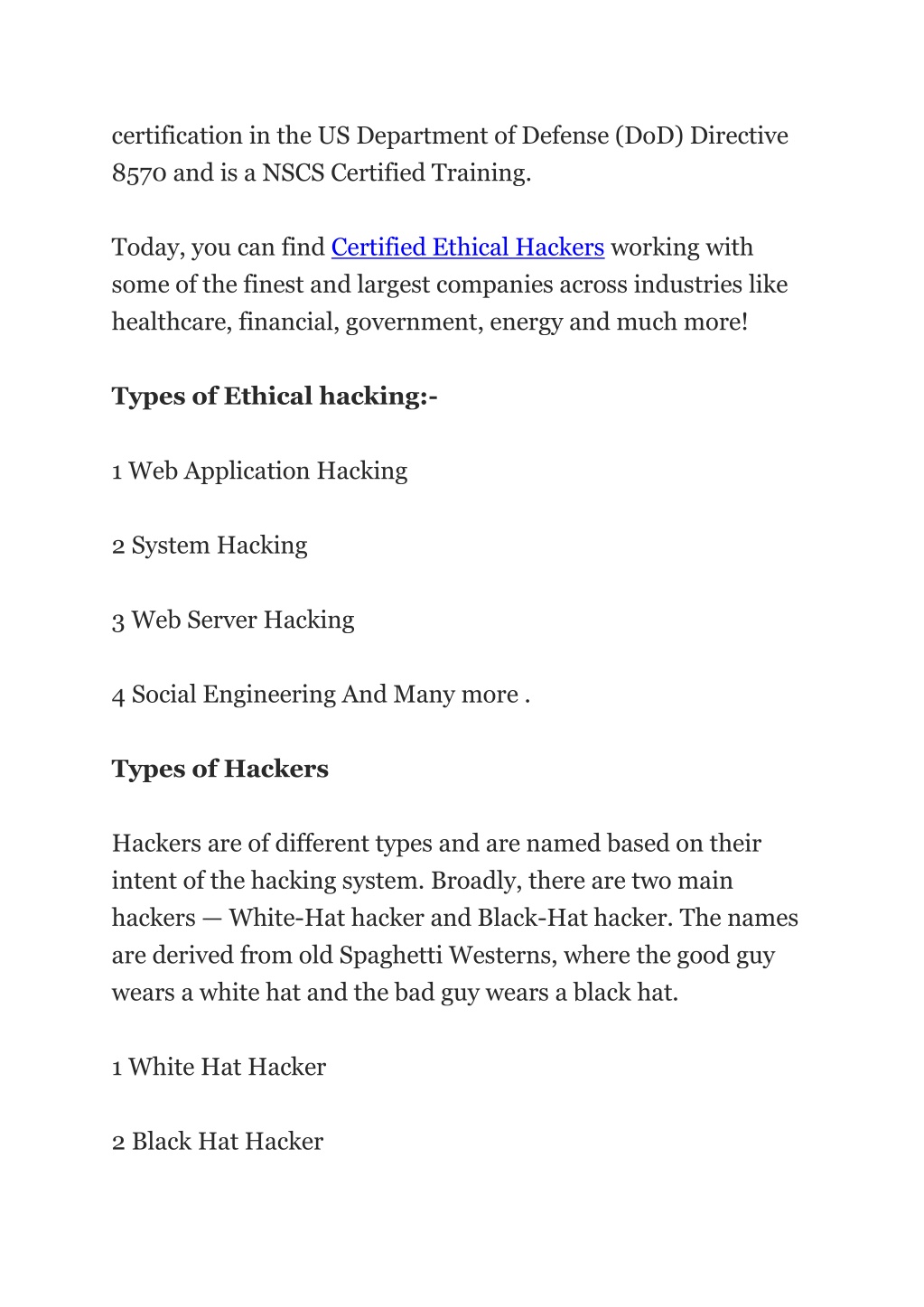 certification in the US Department of Defense (DoD) Directive 8570 and is a NSCS Certified Training.

Today, you can find Certified Ethical Hackers working with some of the finest and largest companies across industries like healthcare, financial, government, energy and much more!

Types of Ethical hacking:-

1 Web Application Hacking

2 System Hacking

3 Web Server Hacking

4 Social Engineering And Many more .

Types of Hackers

Hackers are of different types and are named based on their intent of the hacking system. Broadly, there are two main hackers — White-Hat hacker and Black-Hat hacker. The names are derived from old Spaghetti Westerns, where the good guy wears a white hat and the bad guy wears a black hat.

1 White Hat Hacker

2 Black Hat Hacker